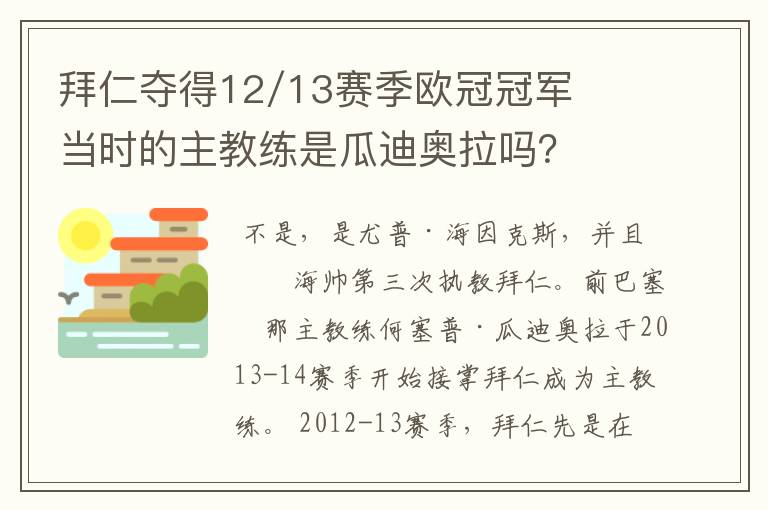 拜仁夺得12/13赛季欧冠冠军当时的主教练是瓜迪奥拉吗？

不是，是尤普·海因克斯，并且海帅第三次执教拜仁。前巴塞那主教练何塞普·瓜迪奥拉于2013-14赛季开始接掌拜仁成为主教练。2012-13赛季，拜仁先是在